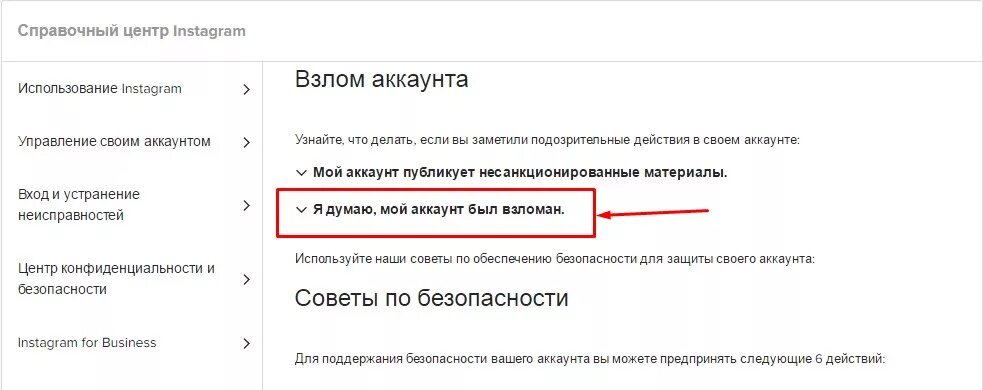 Справочный центр Instagram

Использование Instagram

Управление своим аккаунтом

Вход и устранение неисправностей

Центр конфиденциальности и безопасности

Instagram for Business

Взлом аккаунта

Узнайте, что делать, если вы заметили подозрительные действия в своем аккаунте:

Мой аккаунт публикует несанкционированные материалы.

Я думаю, мой аккаунт был взломан.

Используйте наши советы по обеспечению безопасности для защиты своего аккаунта:

Советы по безопасности

Для поддержания безопасности вашего аккаунта вы можете предпринять следующие 6 действий: